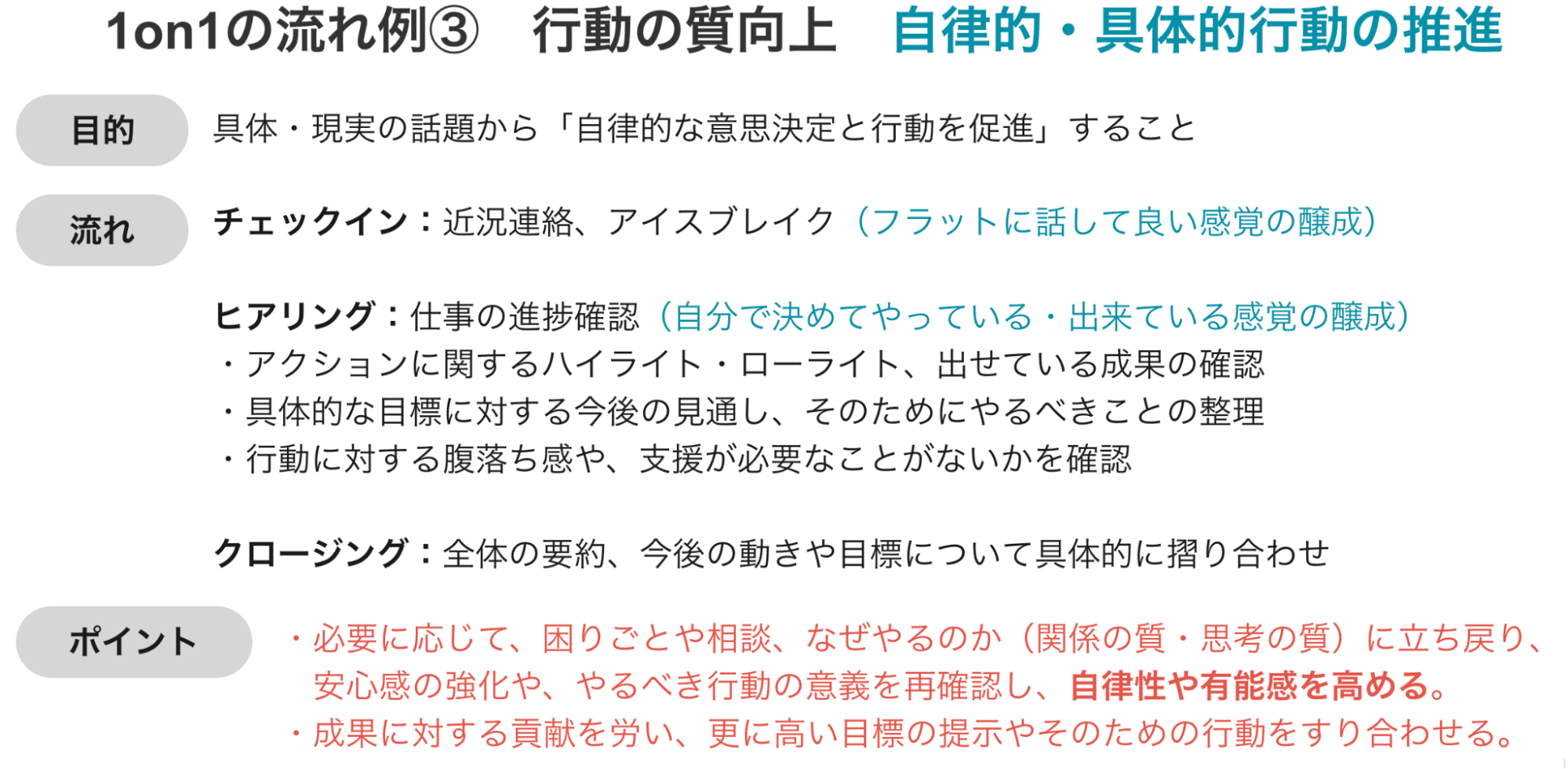 1on1の流れ例③　行動の質向上　自律的・具体的行動の推進

目的　具体・現実の話題から「自律的な意思決定と行動を促進」すること

流れ　チェックイン：近況連絡、アイスブレイク（フラットに話して良い感覚の醸成）

ヒアリング：仕事の進捗確認（自分で決めてやっている・出来ている感覚の醸成）
・アクションに関するハイライト・ローライト、出せている成果の確認
・具体的な目標に対する今後の見通し、そのためにやるべきことの整理
・行動に対する腹落ち感や、支援が必要なことがないかを確認

クロージング：全体の要約、今後の動きや目標について具体的に摺り合わせ

ポイント　・必要に応じて、困りごとや相談、なぜやるのか（関係の質・思考の質）に立ち戻り、安心感の強化や、やるべき行動の意義を再確認し、自律性や有能感を高める。
・成果に対する貢献を労い、更に高い目標の提示やそのための行動をすり合わせる。